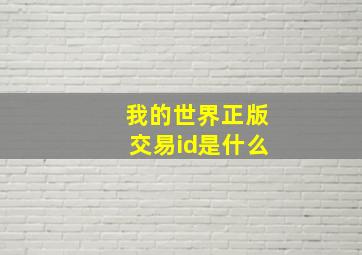 我的世界正版
交易id是什么